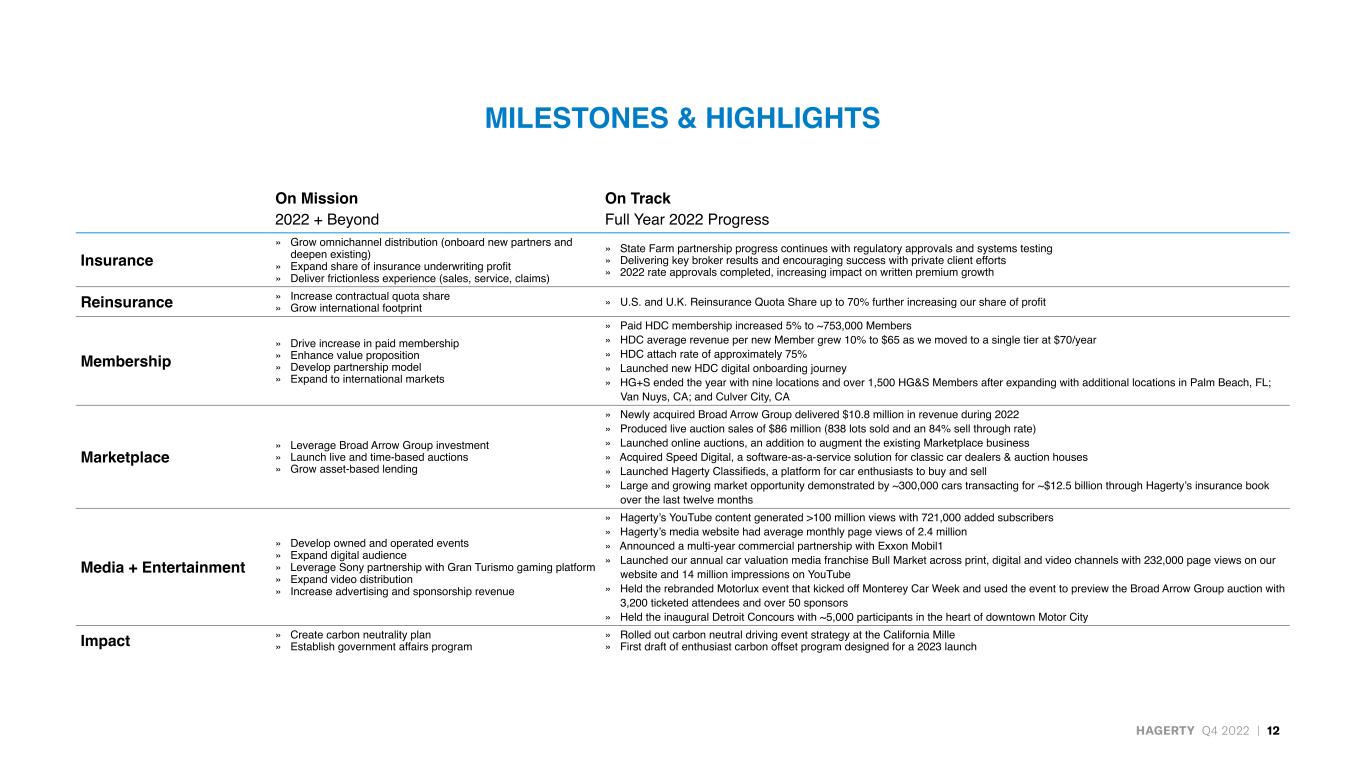 MILESTONES & HIGHLIGHTS

|  | On Mission 2022 + Beyond | On Track Full Year 2022 Progress |
|---|---|---|
| Insurance | » Grow omnichannel distribution (onboard new partners and deepen existing) » Expand share of insurance underwriting profit » Deliver frictionless experience (sales, service, claims) | » State Farm partnership progress continues with regulatory approvals and systems testing » Delivering key broker results and encouraging success with private client efforts » 2022 rate approvals completed, increasing impact on written premium growth |
| Reinsurance | » Increase contractual quota share » Grow international footprint | » U.S. and U.K. Reinsurance Quota Share up to 70% further increasing our share of profit |
| Membership | » Drive increase in paid membership » Enhance value proposition » Develop partnership model » Expand to international markets | » Paid HDC membership increased 5% to ~753,000 Members » HDC average revenue per new Member grew 10% to $65 as we moved to a single tier at $70/year » HDC attach rate of approximately 75% » Launched new HDC digital onboarding journey » HG+S ended the year with nine locations and over 1,500 HG&S Members after expanding with additional locations in Palm Beach, FL; Van Nuys, CA; and Culver City, CA |
| Marketplace | » Leverage Broad Arrow Group investment » Launch live and time-based auctions » Grow asset-based lending | » Newly acquired Broad Arrow Group delivered $10.8 million in revenue during 2022 » Produced live auction sales of $86 million (838 lots sold and an 84% sell through rate) » Launched online auctions, an addition to augment the existing Marketplace business » Acquired Speed Digital, a software-as-a-service solution for classic car dealers & auction houses » Launched Hagerty Classifieds, a platform for car enthusiasts to buy and sell » Large and growing market opportunity demonstrated by ~300,000 cars transacting for ~$12.5 billion through Hagerty's insurance book over the last twelve months |
| Media + Entertainment | » Develop owned and operated events » Expand digital audience » Leverage Sony partnership with Gran Turismo gaming platform » Expand video distribution » Increase advertising and sponsorship revenue | » Hagerty's YouTube content generated >100 million views with 721,000 added subscribers » Hagerty's media website had average monthly page views of 2.4 million » Announced a multi-year commercial partnership with Exxon Mobil1 » Launched our annual car valuation media franchise Bull Market across print, digital and video channels with 232,000 page views on our website and 14 million impressions on YouTube » Held the rebranded Motorlux event that kicked off Monterey Car Week and used the event to preview the Broad Arrow Group auction with 3,200 ticketed attendees and over 50 sponsors » Held the inaugural Detroit Concours with ~5,000 participants in the heart of downtown Motor City |
| Impact | » Create carbon neutrality plan » Establish government affairs program | » Rolled out carbon neutral driving event strategy at the California Mille » First draft of enthusiast carbon offset program designed for a 2023 launch |

HAGERTY Q4 2022 | 12